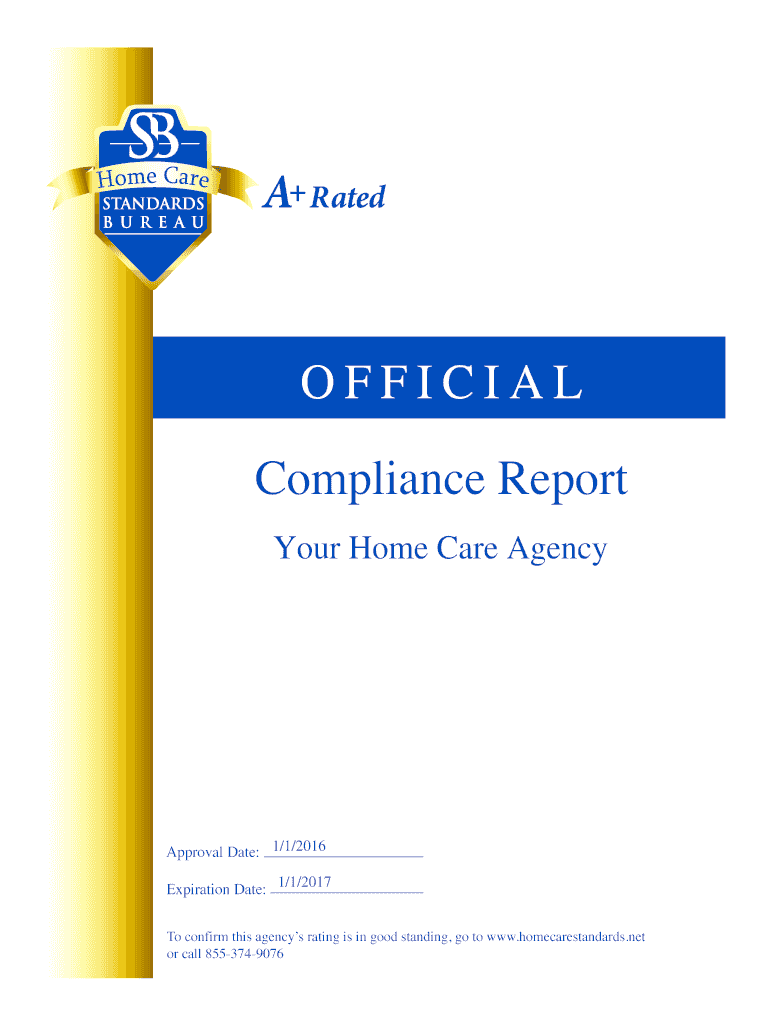 SB
Home Care
STANDARDS
BUREAU

A+ Rated

OFFICIAL

Compliance Report

Your Home Care Agency

Approval Date: 1/1/2016

Expiration Date: 1/1/2017

To confirm this agency's rating is in good standing, go to www.homecarestandards.net or call 855-374-9076